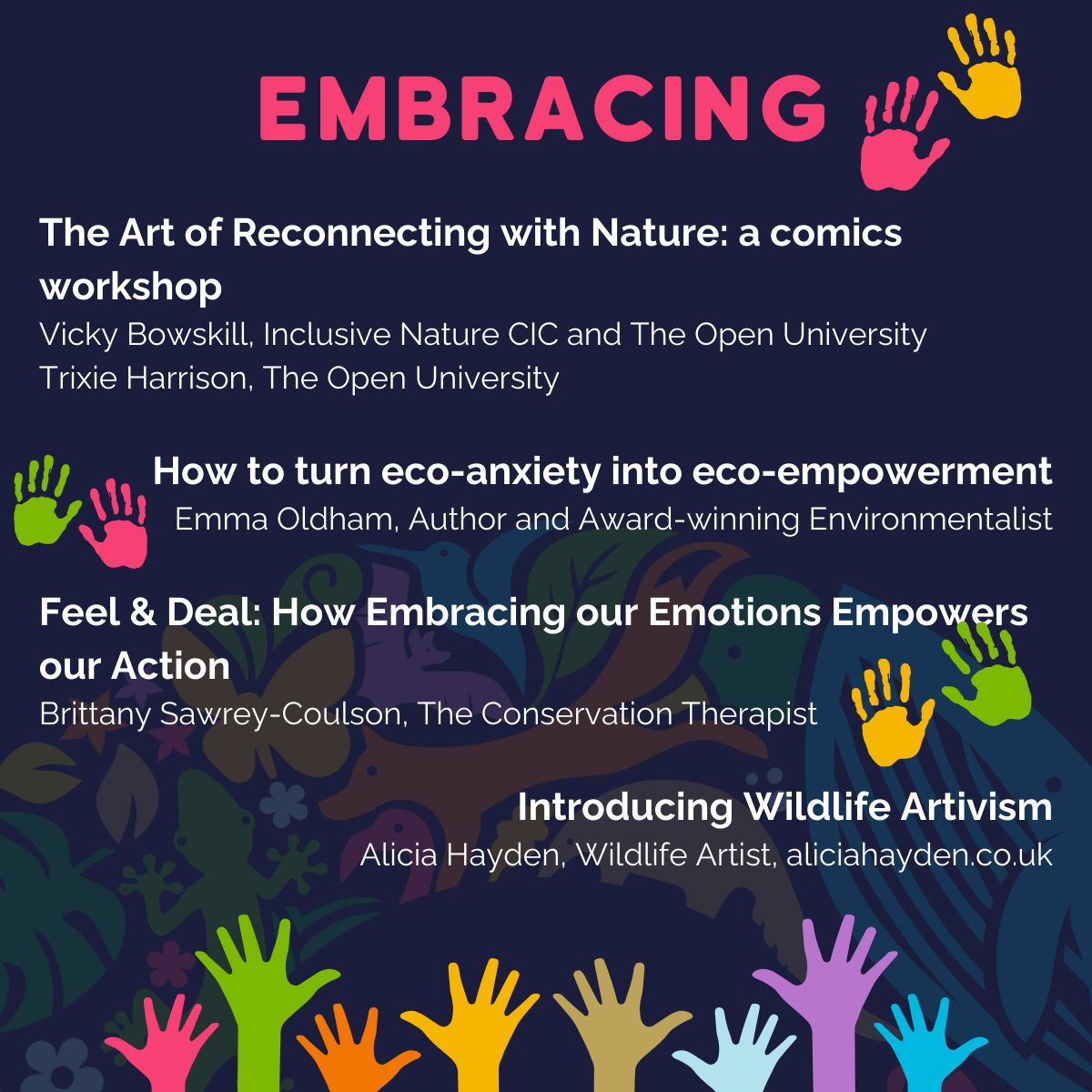 EMBRACING

The Art of Reconnecting with Nature: a comics workshop
Vicky Bowskill, Inclusive Nature CIC and The Open University
Trixie Harrison, The Open University

How to turn eco-anxiety into eco-empowerment
Emma Oldham, Author and Award-winning Environmentalist

Feel & Deal: How Embracing our Emotions Empowers our Action
Brittany Sawrey-Coulson, The Conservation Therapist

Introducing Wildlife Artivism
Alicia Hayden, Wildlife Artist, aliciahayden.co.uk